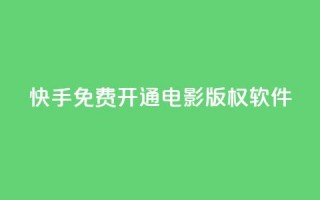 快手免费开通电影版权软件